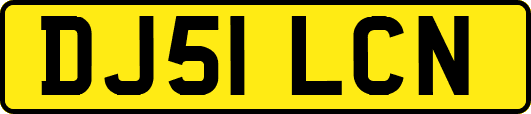 DJ51 LCN